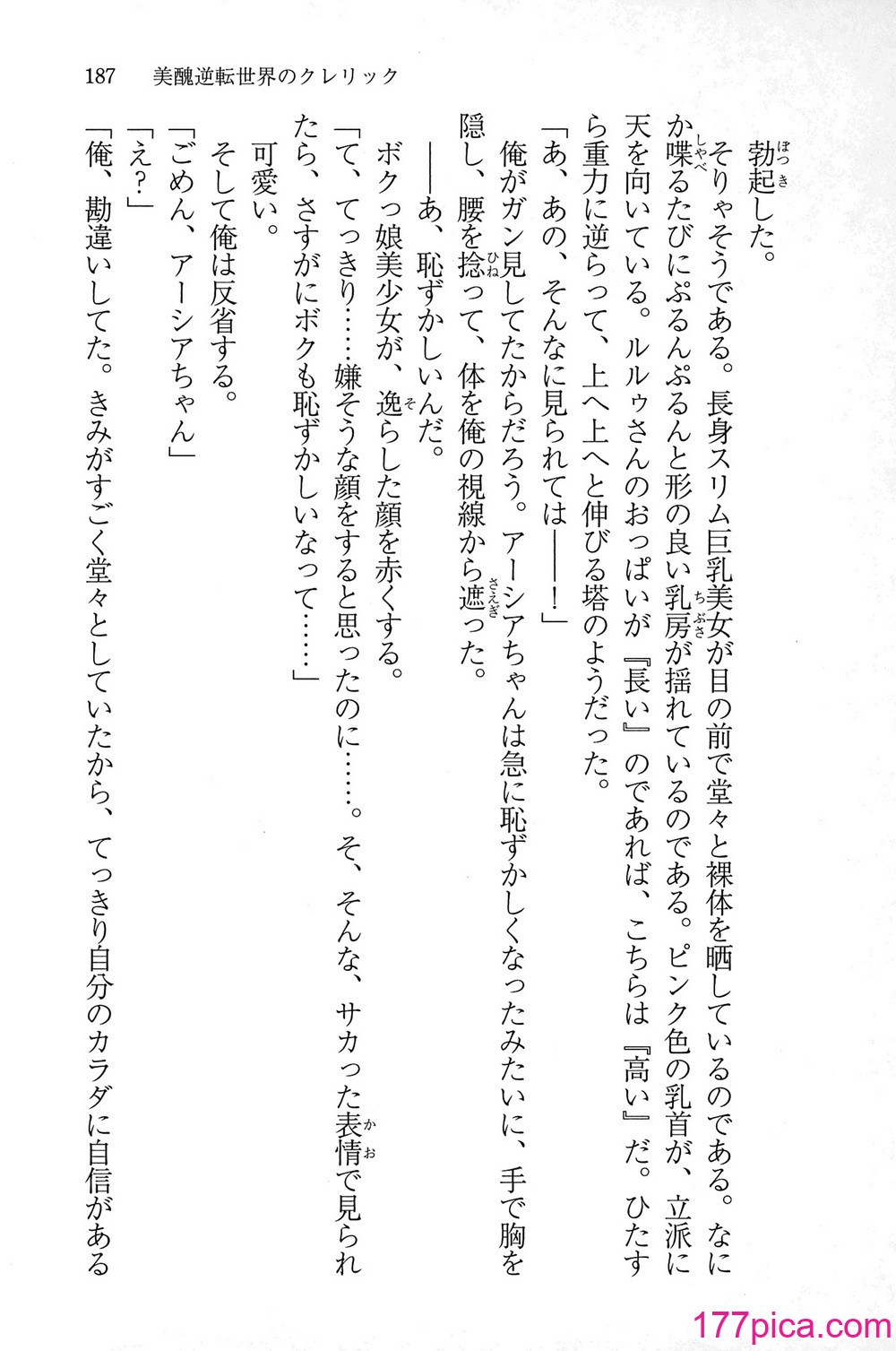 187　美醜逆転世界のクレリック

勃起した。

そりゃそうである。長身スリム巨乳美女が目の前で堂々と裸体を晒しているのである。なにか喋るたびにぷるんぷるんと形の良い乳房が揺れているのである。ピンク色の乳首が、立派に天を向いている。ルルゥさんのおっぱいが『長い』のであれば、こちらは『高い』だ。ひたすら重力に逆らって、上へ上へと伸びる塔のようだった。

「あ、あの、そんなに見られては――！」

俺がガン見してたからだろう。アーシアちゃんは急に恥ずかしくなったみたいに、手で胸を隠し、腰を捻って、体を俺の視線から遮った。

――あ、恥ずかしいんだ。

ボクっ娘美少女が、逸らした顔を赤くする。

「て、てっきり……嫌そうな顔をすると思ったのに……。そ、そんな、サカった表情で見られたら、さすがにボクも恥ずかしいなって……」

可愛い。

そして俺は反省する。

「ごめん、アーシアちゃん」

「え？」

「俺、勘違いしてた。きみがすごく堂々としていたから、てっきり自分のカラダに自信がある

177pica.com